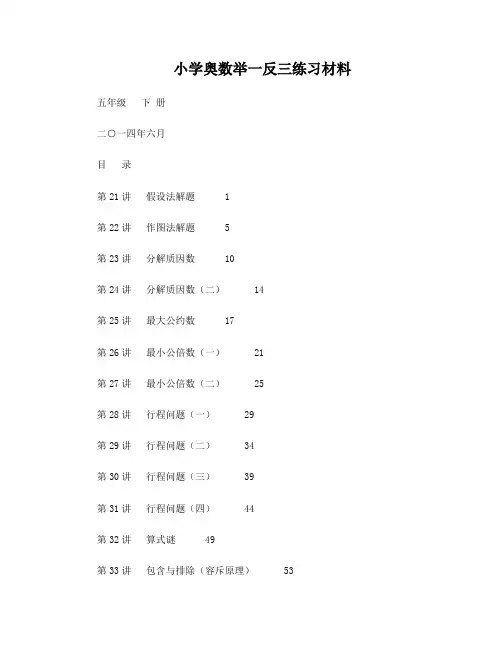 小学奥数举一反三练习材料

五年级　下 册

二〇一四年六月

目　录

第 21 讲　假设法解题　1

第 22 讲　作图法解题　5

第 23 讲　分解质因数　10

第 24 讲　分解质因数（二）　14

第 25 讲　最大公约数　17

第 26 讲　最小公倍数（一）　21

第 27 讲　最小公倍数（二）　25

第 28 讲　行程问题（一）　29

第 29 讲　行程问题（二）　34

第 30 讲　行程问题（三）　39

第 31 讲　行程问题（四）　44

第 32 讲　算式谜　49

第 33 讲　包含与排除（容斥原理）　53